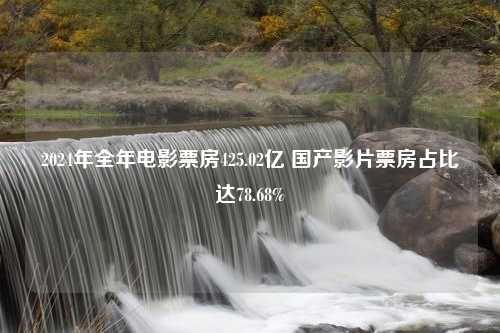 2024年全年电影票房425.02亿 国产影片票房占比达78.68%